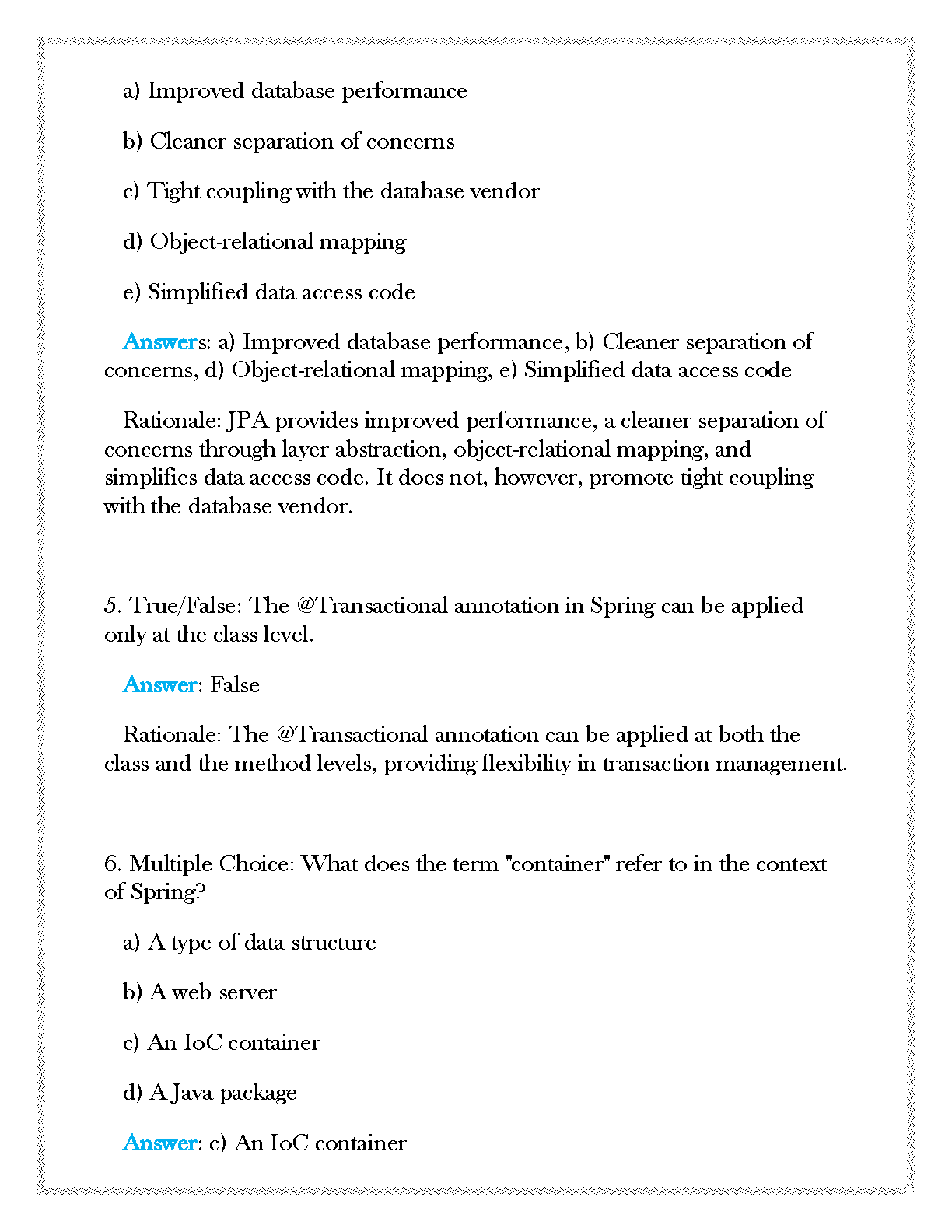 a) Improved database performance

b) Cleaner separation of concerns

c) Tight coupling with the database vendor

d) Object-relational mapping

e) Simplified data access code

Answers: a) Improved database performance, b) Cleaner separation of concerns, d) Object-relational mapping, e) Simplified data access code

Rationale: JPA provides improved performance, a cleaner separation of concerns through layer abstraction, object-relational mapping, and simplifies data access code. It does not, however, promote tight coupling with the database vendor.

5. True/False: The @Transactional annotation in Spring can be applied only at the class level.

Answer: False

Rationale: The @Transactional annotation can be applied at both the class and the method levels, providing flexibility in transaction management.

6. Multiple Choice: What does the term "container" refer to in the context of Spring?

a) A type of data structure

b) A web server

c) An IoC container

d) A Java package

Answer: c) An IoC container